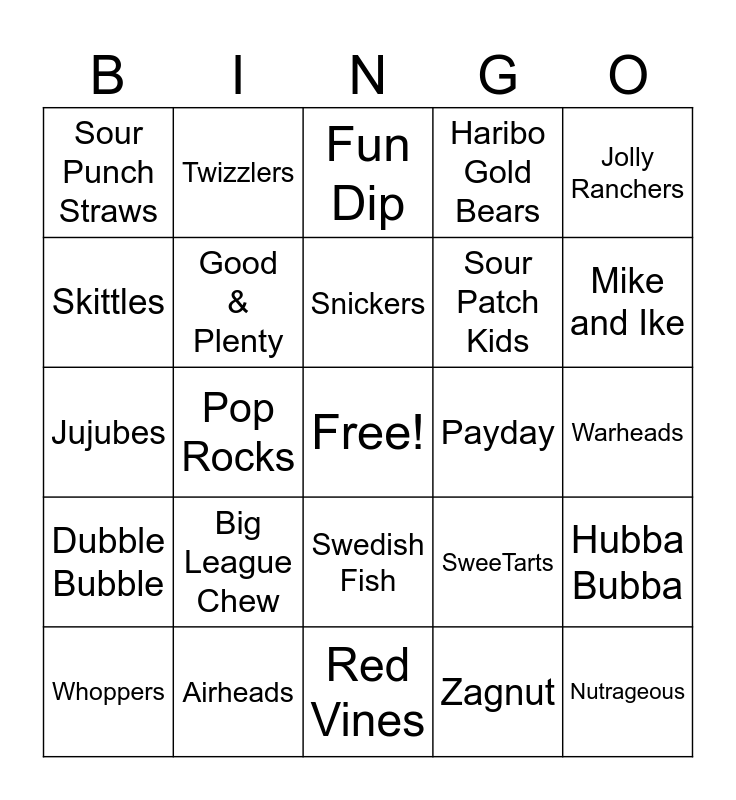 | B | I | N | G | O |
|---|---|---|---|---|
| Sour Punch Straws | Twizzlers | Fun Dip | Haribo Gold Bears | Jolly Ranchers |
| Skittles | Good & Plenty | Snickers | Sour Patch Kids | Mike and Ike |
| Jujubes | Pop Rocks | Free! | Payday | Warheads |
| Dubble Bubble | Big League Chew | Swedish Fish | SweeTarts | Hubba Bubba |
| Whoppers | Airheads | Red Vines | Zagnut | Nutrageous |